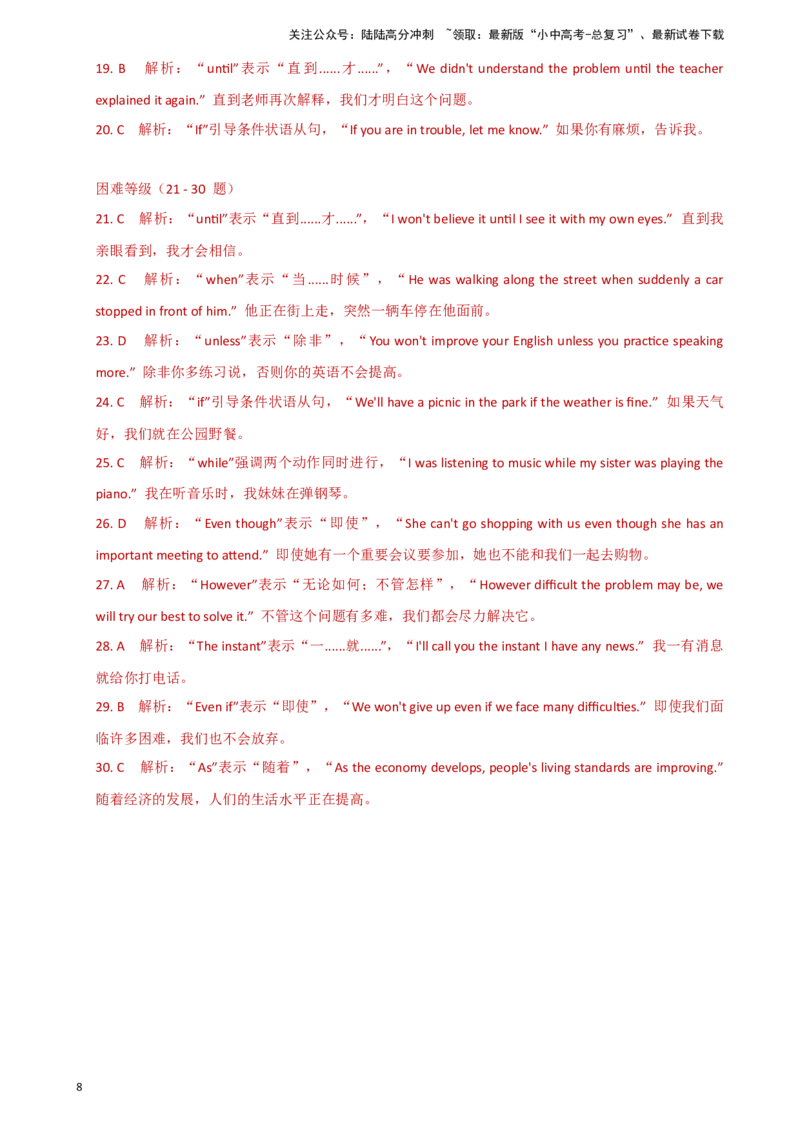 关注公众号：陆陆高分冲刺 ~领取：最新版“小中高考-总复习”、最新试卷下载

19. B 解析：“until”表示“直到……才……”，“We didn't understand the problem until the teacher explained it again.”直到老师再次解释，我们才明白这个问题。

20. C 解析：“If”引导条件状语从句，“If you are in trouble, let me know.”如果你有麻烦，告诉我。

困难等级（21 - 30 题）

21. C 解析：“until”表示“直到……才……”，“I won't believe it until I see it with my own eyes.”直到我亲眼看到，我才会相信。

22. C 解析：“when”表示“当……时候”，“He was walking along the street when suddenly a car stopped in front of him.”他正在街上走，突然一辆车停在他面前。

23. D 解析：“unless”表示“除非”，“You won't improve your English unless you practice speaking more.”除非你多练习说，否则你的英语不会提高。

24. C 解析：“if”引导条件状语从句，“We'll have a picnic in the park if the weather is fine.”如果天气好，我们就在公园野餐。

25. C 解析：“while”强调两个动作同时进行，“I was listening to music while my sister was playing the piano.”我在听音乐时，我妹妹在弹钢琴。

26. D 解析：“Even though”表示“即使”，“She can't go shopping with us even though she has an important meeting to attend.”即使她有一个重要会议要参加，她也不能和我们一起去购物。

27. A 解析：“However”表示“无论如何；不管怎样”，“However difficult the problem may be, we will try our best to solve it.”不管这个问题有多难，我们都会尽力解决它。

28. A 解析：“The instant”表示“一……就……”，“I'll call you the instant I have any news.”我一有消息就给你打电话。

29. B 解析：“Even if”表示“即使”，“We won't give up even if we face many difficulties.”即使我们面临许多困难，我们也不会放弃。

30. C 解析：“As”表示“随着”，“As the economy develops, people's living standards are improving.”随着经济的发展，人们的生活水平正在提高。

8